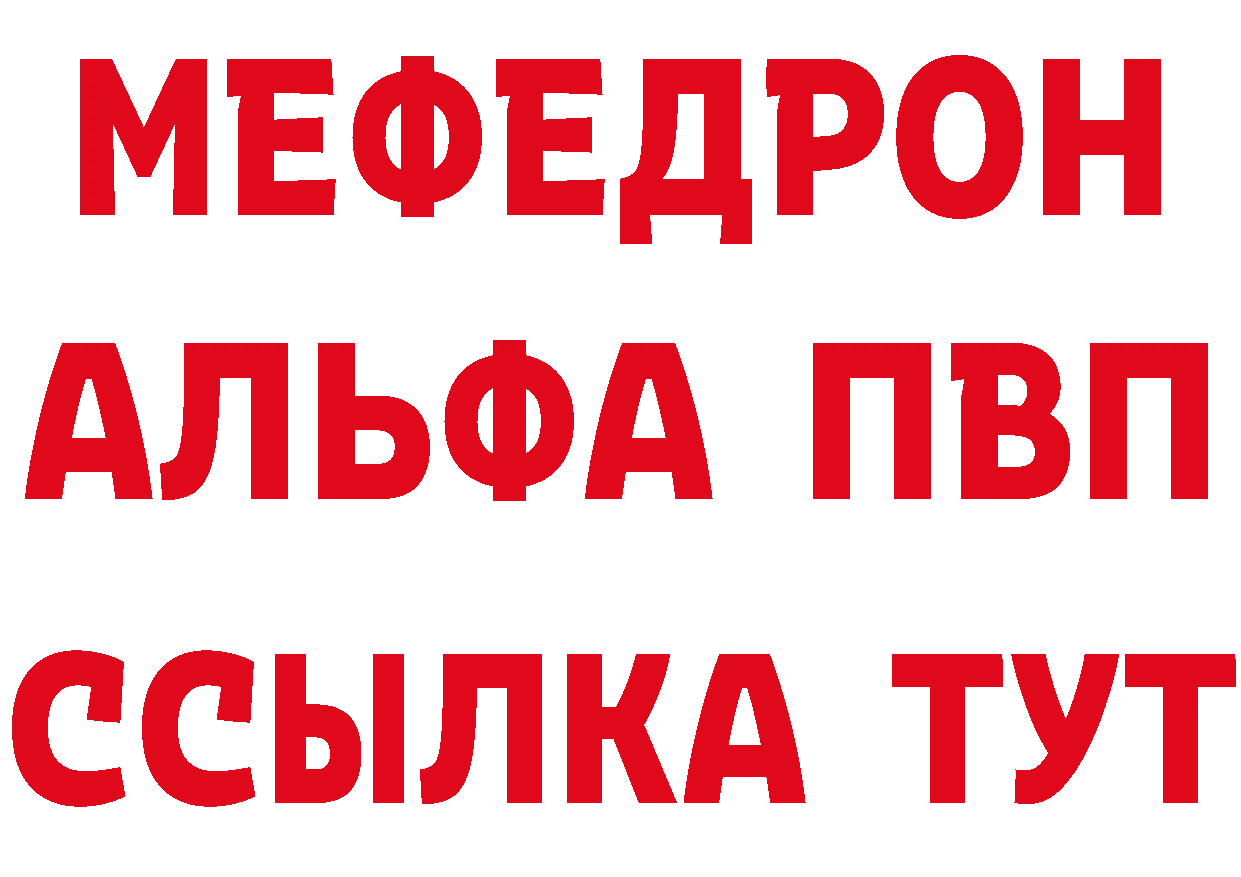 МЕФЕДРОН
АЛЬФА ПВП
ССЫЛКА ТУТ